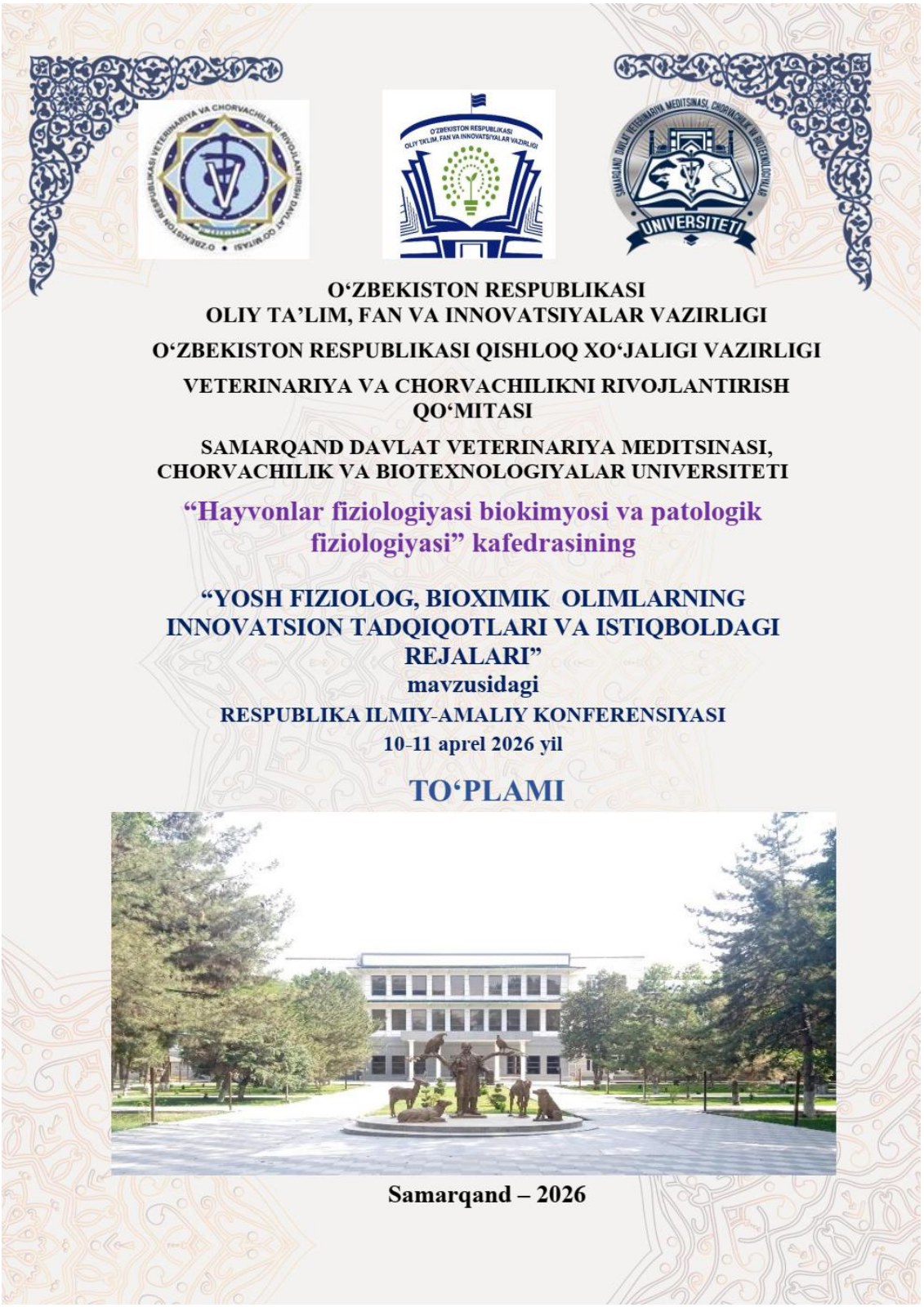 O'ZBEKISTON RESPUBLIKASI VETERINARIYA VA CHORVACHILIKNI RIVOJLANTIRISH DAVLAT QO'MITASI

O'ZBEKISTON RESPUBLIKASI OLIY TA'LIM, FAN VA INNOVATSIYALAR VAZIRLIGI

SAMARQAND DAVLAT VETERINARIYA MEDITSINASI, CHORVACHILIK VA BIOTEXNOLOGIYALAR UNIVERSITETI

O‘ZBEKISTON RESPUBLIKASI
OLIY TA’LIM, FAN VA INNOVATSIYALAR VAZIRLIGI

O‘ZBEKISTON RESPUBLIKASI QISHLOQ XO‘JALIGI VAZIRLIGI

VETERINARIYA VA CHORVACHILIKNI RIVOJLANTIRISH QO‘MITASI

SAMARQAND DAVLAT VETERINARIYA MEDITSINASI, CHORVACHILIK VA BIOTEXNOLOGIYALAR UNIVERSITETI

“Hayvonlar fiziologiyasi biokimyosi va patologik fiziologiyasi” kafedrasining

“YOSH FIZIOLOG, BIOXIMIK OLIMLARNING INNOVATSION TADQIQOTLARI VA ISTIQBOLDAGI REJALARI”
mavzusidagi
RESPUBLIKA ILMIY-AMALIY KONFERENSIYASI
10-11 aprel 2026 yil

TO‘PLAMI

Samarqand – 2026